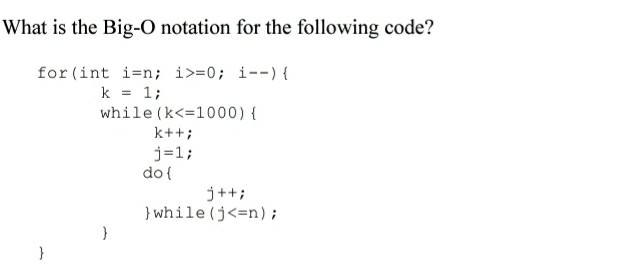 What is the Big-O notation for the following code?

for(int i=n; i>=0; i--){
k = 1;
while(k<=1000){
k++;
j=1;
do{
j++;
}while(j<=n);
}
}